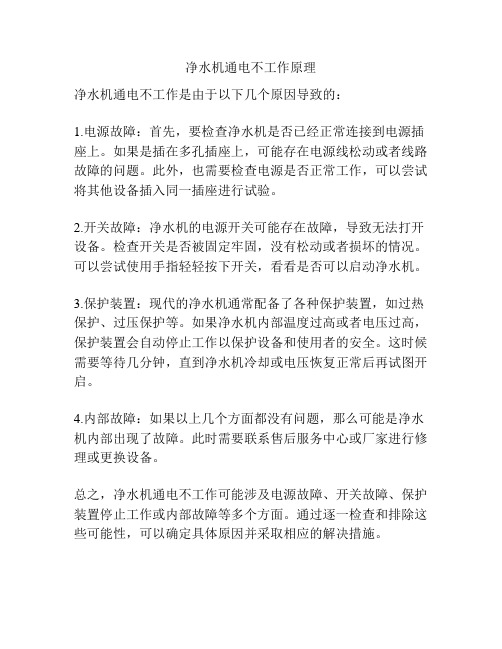 净水机通电不工作原理

净水机通电不工作是由于以下几个原因导致的：

1.电源故障：首先，要检查净水机是否已经正常连接到电源插座上。如果是插在多孔插座上，可能存在电源线松动或者线路故障的问题。此外，也需要检查电源是否正常工作，可以尝试将其他设备插入同一插座进行试验。

2.开关故障：净水机的电源开关可能存在故障，导致无法打开设备。检查开关是否被固定牢固，没有松动或者损坏的情况。可以尝试使用手指轻轻按下开关，看看是否可以启动净水机。

3.保护装置：现代的净水机通常配备了各种保护装置，如过热保护、过压保护等。如果净水机内部温度过高或者电压过高，保护装置会自动停止工作以保护设备和使用者的安全。这时候需要等待几分钟，直到净水机冷却或电压恢复正常后再试图开启。

4.内部故障：如果以上几个方面都没有问题，那么可能是净水机内部出现了故障。此时需要联系售后服务中心或厂家进行修理或更换设备。

总之，净水机通电不工作可能涉及电源故障、开关故障、保护装置停止工作或内部故障等多个方面。通过逐一检查和排除这些可能性，可以确定具体原因并采取相应的解决措施。